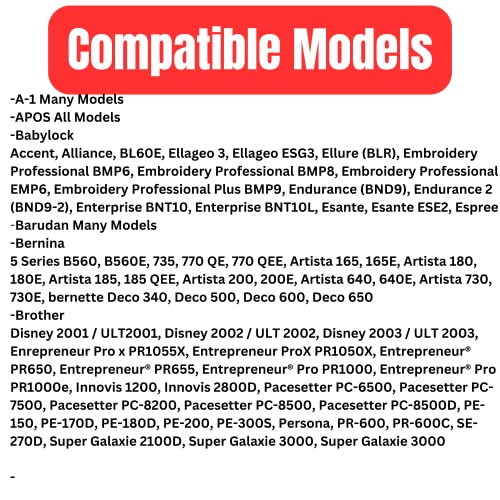 Compatible Models

-A-1 Many Models
-APOS All Models
-Babylock
Accent, Alliance, BL60E, Ellageo 3, Ellageo ESG3, Ellure (BLR), Embroidery Professional BMP6, Embroidery Professional BMP8, Embroidery Professional EMP6, Embroidery Professional Plus BMP9, Endurance (BND9), Endurance 2 (BND9-2), Enterprise BNT10, Enterprise BNT10L, Esante, Esante ESE2, Espree
-Barudan Many Models
-Bernina
5 Series B560, B560E, 735, 770 QE, 770 QEE, Artista 165, 165E, Artista 180, 180E, Artista 185, 185 QEE, Artista 200, 200E, Artista 640, 640E, Artista 730, 730E, bernette Deco 340, Deco 500, Deco 600, Deco 650
-Brother
Disney 2001 / ULT2001, Disney 2002 / ULT 2002, Disney 2003 / ULT 2003, Enrepreneur Pro x PR1055X, Entrepreneur ProX PR1050X, Entrepreneur® PR650, Entrepreneur® PR655, Entrepreneur® Pro PR1000, Entrepreneur® Pro PR1000e, Innovis 1200, Innovis 2800D, Pacesetter PC-6500, Pacesetter PC-7500, Pacesetter PC-8200, Pacesetter PC-8500, Pacesetter PC-8500D, PE-150, PE-170D, PE-180D, PE-200, PE-300S, Persona, PR-600, PR-600C, SE-270D, Super Galaxie 2100D, Super Galaxie 3000, Super Galaxie 3000

-